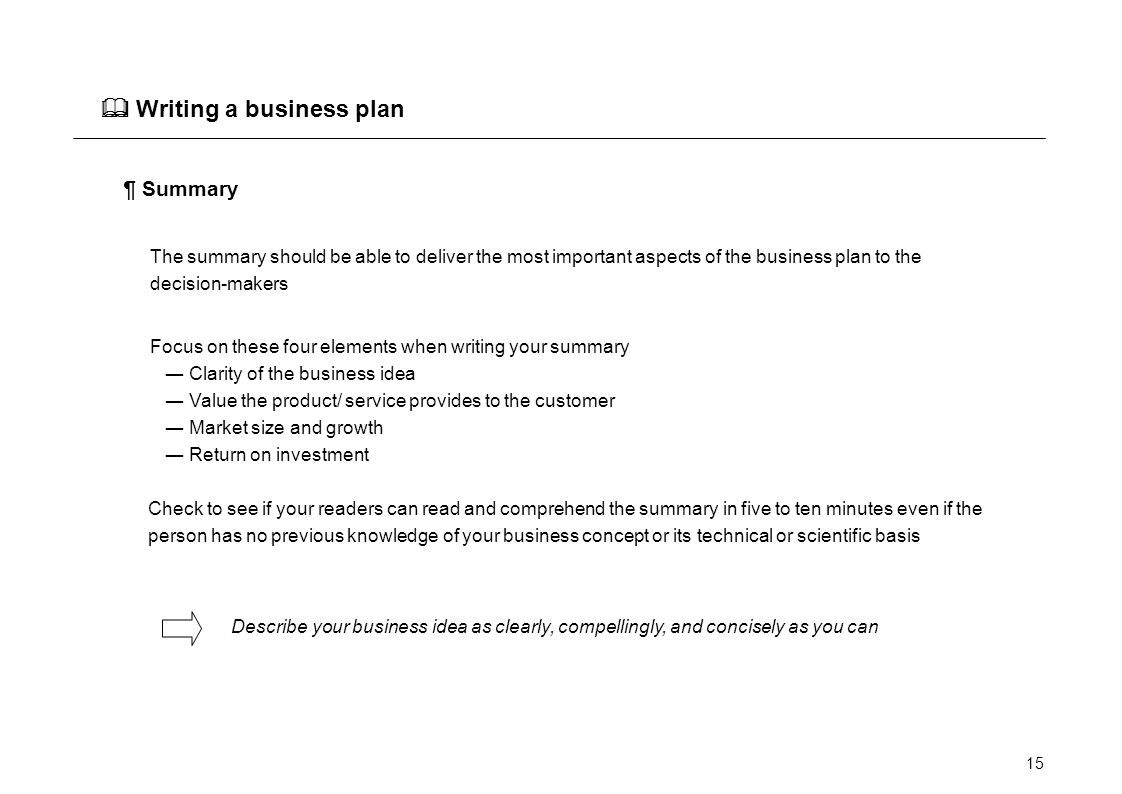 Writing a business plan

¶ Summary

The summary should be able to deliver the most important aspects of the business plan to the decision-makers

Focus on these four elements when writing your summary
— Clarity of the business idea
— Value the product/ service provides to the customer
— Market size and growth
— Return on investment

Check to see if your readers can read and comprehend the summary in five to ten minutes even if the person has no previous knowledge of your business concept or its technical or scientific basis

Describe your business idea as clearly, compellingly, and concisely as you can

15